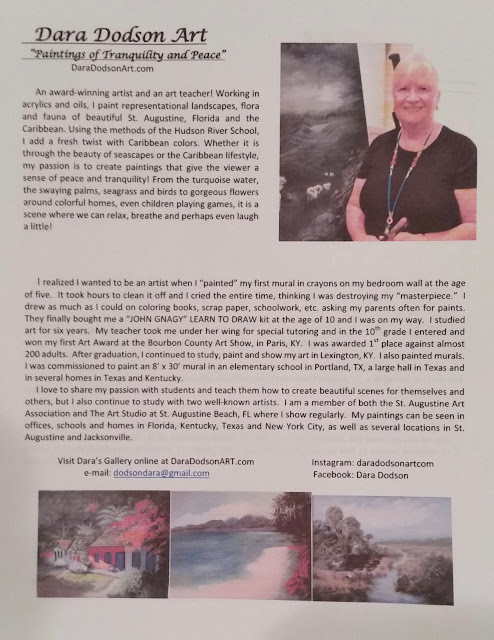 Dara Dodson Art

"Paintings of Tranquility and Peace"

DaraDodsonArt.com

An award-winning artist and an art teacher! Working in acrylics and oils, I paint representational landscapes, flora and fauna of beautiful St. Augustine, Florida and the Caribbean. Using the methods of the Hudson River School, I add a fresh twist with Caribbean colors. Whether it is through the beauty of seascapes or the Caribbean lifestyle, my passion is to create paintings that give the viewer a sense of peace and tranquility! From the turquoise water, the swaying palms, seagrass and birds to gorgeous flowers around colorful homes, even children playing games, it is a scene where we can relax, breathe and perhaps even laugh a little!

I realized I wanted to be an artist when I "painted" my first mural in crayons on my bedroom wall at the age of five. It took hours to clean it off and I cried the entire time, thinking I was destroying my "masterpiece." I drew as much as I could on coloring books, scrap paper, schoolwork, etc. asking my parents often for paints. They finally bought me a "JOHN GNAGY" LEARN TO DRAW kit at the age of 10 and I was on my way. I studied art for six years. My teacher took me under her wing for special tutoring and in the $10^{th}$ grade I entered and won my first Art Award at the Bourbon County Art Show, in Paris, KY. I was awarded $1^{st}$ place against almost 200 adults. After graduation, I continued to study, paint and show my art in Lexington, KY. I also painted murals. I was commissioned to paint an 8' x 30' mural in an elementary school in Portland, TX, a large hall in Texas and in several homes in Texas and Kentucky.

I love to share my passion with students and teach them how to create beautiful scenes for themselves and others, but I also continue to study with two well-known artists. I am a member of both the St. Augustine Art Association and The Art Studio at St. Augustine Beach, FL where I show regularly. My paintings can be seen in offices, schools and homes in Florida, Kentucky, Texas and New York City, as well as several locations in St. Augustine and Jacksonville.

Visit Dara's Gallery online at DaraDodsonART.com
e-mail: dodsondara@gmail.com

Instagram: daradodsonartcom
Facebook: Dara Dodson